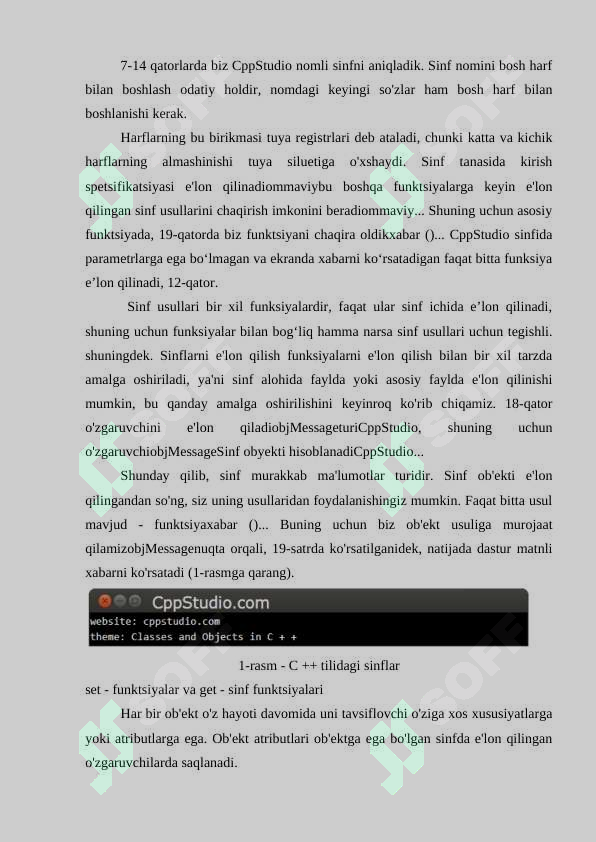 7-14 qatorlarda biz CppStudio nomli sinfni aniqladik. Sinf nomini bosh harf bilan boshlash odatiy holdir, nomdagi keyingi so'zlar ham bosh harf bilan boshlanishi kerak.

Harflarning bu birikmasi tuya registrlari deb ataladi, chunki katta va kichik harflarning almashinishi tuya siluetiga o'xshaydi. Sinf tanasida kirish spetsifikatsiyasi e'lon qilinadiommaviybu boshqa funktsiyalarga keyin e'lon qilingan sinf usullarini chaqirish imkonini beradiommaviy... Shuning uchun asosiy funktsiyada, 19-qatorda biz funktsiyani chaqira oldikxabar ()... CppStudio sinfida parametrlarga ega bo‘lmagan va ekranda xabarni ko‘rsatadigan faqat bitta funksiya e’lon qilinadi, 12-qator.

Sinf usullari bir xil funksiyalardir, faqat ular sinf ichida e’lon qilinadi, shuning uchun funksiyalar bilan bog‘liq hamma narsa sinf usullari uchun tegishli. shuningdek. Sinflarni e'lon qilish funksiyalarni e'lon qilish bilan bir xil tarzda amalga oshiriladi, ya'ni sinf alohida faylda yoki asosiy faylda e'lon qilinishi mumkin, bu qanday amalga oshirilishini keyinroq ko'rib chiqamiz. 18-qator o'zgaruvchini e'lon qiladiobjMessageturiCppStudio, shuning uchun o'zgaruvchiobjMessageSinf obyekti hisoblanadiCppStudio...

Shunday qilib, sinf murakkab ma'lumotlar turidir. Sinf ob'ekti e'lon qilingandan so'ng, siz uning usullaridan foydalanishingiz mumkin. Faqat bitta usul mavjud - funktsiyaxabar ()... Buning uchun biz ob'ekt usuliga murojaat qilamizobjMessagenuqta orqali, 19-satrda ko'rsatilganidek, natijada dastur matnli xabarni ko'rsatadi (1-rasmga qarang).

CppStudio.com
website: cppstudio.com
theme: Classes and Objects in C + +

1-rasm - C ++ tilidagi sinflar
set - funktsiyalar va get - sinf funktsiyalari

Har bir ob'ekt o'z hayoti davomida uni tavsiflovchi o'ziga xos xususiyatlarga yoki atributlarga ega. Ob'ekt atributlari ob'ektga ega bo'lgan sinfda e'lon qilingan o'zgaruvchilarda saqlanadi.